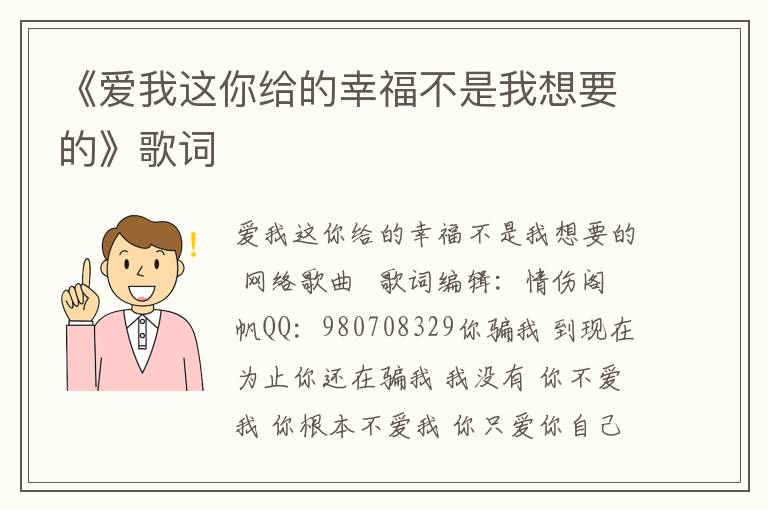 《爱我这你给的幸福不是我想要的》歌词

爱我这你给的幸福不是我想要的 网络歌曲 歌词编辑：情伤阁帆QQ：980708329你骗我 到现在为止你还在骗我 我没有 你不爱我 你根本不爱我 你只爱你自己